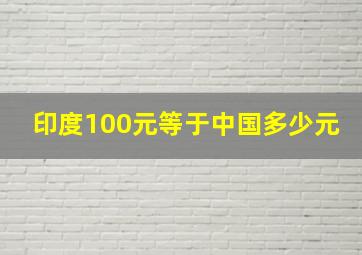 印度100元等于中国多少元